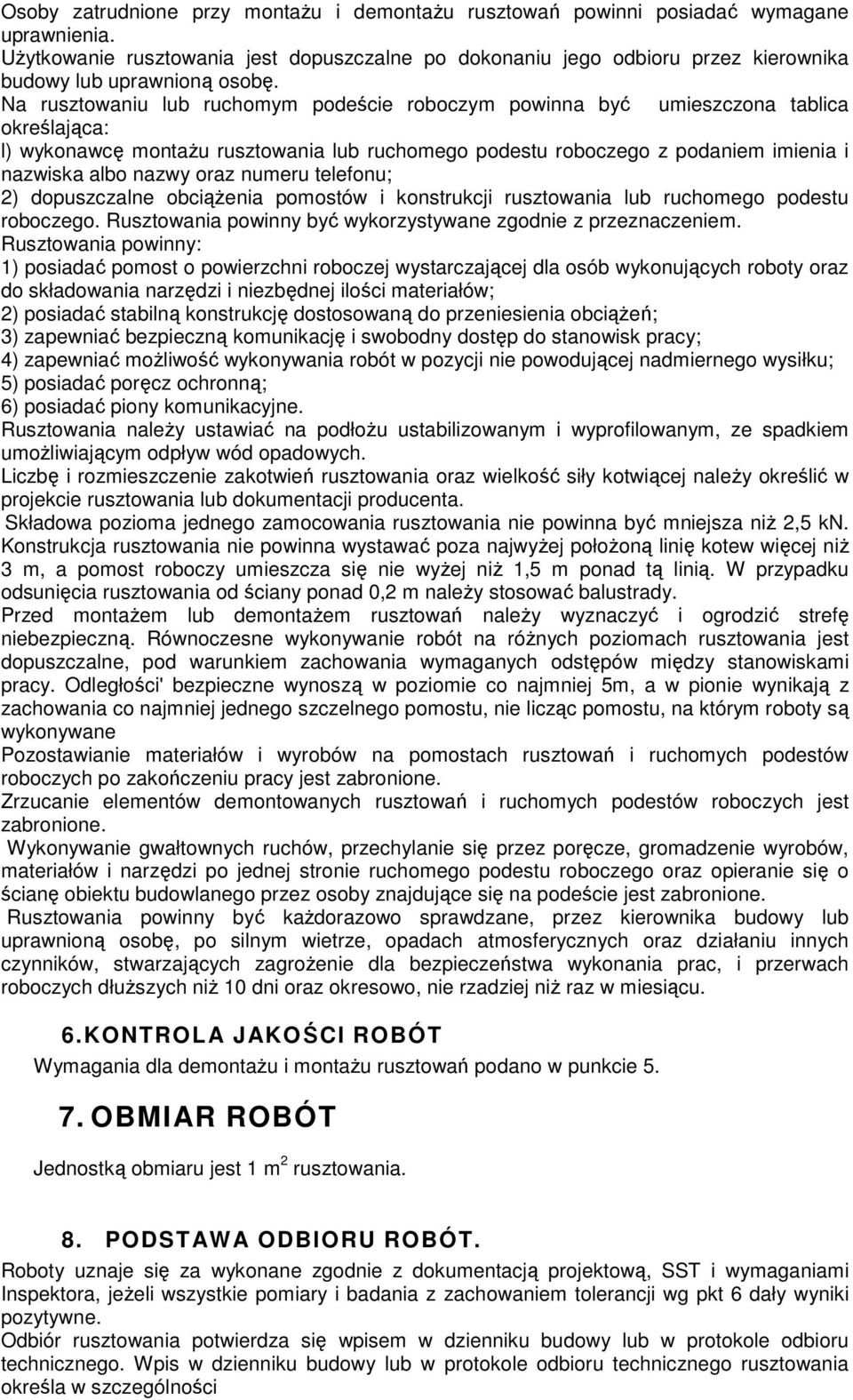 Osoby zatrudnione przy montażu i demontażu rusztowań powinni posiadać wymagane uprawnienia.
Użytkowanie rusztowania jest dopuszczalne po dokonaniu jego odbioru przez kierownika budowy lub uprawnioną osobę.
Na rusztowaniu lub ruchomym podeście roboczym powinna być umieszczona tablica określająca:
l) wykonawcę montażu rusztowania lub ruchomego podestu roboczego z podaniem imienia i nazwiska albo nazwy oraz numeru telefonu;
2) dopuszczalne obciążenia pomostów i konstrukcji rusztowania lub ruchomego podestu roboczego. Rusztowania powinny być wykorzystywane zgodnie z przeznaczeniem.
Rusztowania powinny:
1) posiadać pomost o powierzchni roboczej wystarczającej dla osób wykonujących roboty oraz do składowania narzędzi i niezbędnej ilości materiałów;
2) posiadać stabilną konstrukcję dostosowaną do przeniesienia obciążeń;
3) zapewniać bezpieczną komunikację i swobodny dostęp do stanowisk pracy;
4) zapewniać możliwość wykonywania robót w pozycji nie powodującej nadmiernego wysiłku;
5) posiadać poręcz ochronną;
6) posiadać piony komunikacyjne.
Rusztowania należy ustawiać na podłożu ustabilizowanym i wyprofilowanym, ze spadkiem umożliwiającym odpływ wód opadowych.
Liczbę i rozmieszczenie zakotwień rusztowania oraz wielkość siły kotwiącej należy określić w projekcie rusztowania lub dokumentacji producenta.
Składowa pozioma jednego zamocowania rusztowania nie powinna być mniejsza niż 2,5 kN.
Konstrukcja rusztowania nie powinna wystawać poza najwyżej położoną linię kotew więcej niż 3 m, a pomost roboczy umieszcza się nie wyżej niż 1,5 m ponad tą linią. W przypadku odsunięcia rusztowania od ściany ponad 0,2 m należy stosować balustrady.
Przed montażem lub demontażem rusztowań należy wyznaczyć i ogrodzić strefę niebezpieczną. Równoczesne wykonywanie robót na różnych poziomach rusztowania jest dopuszczalne, pod warunkiem zachowania wymaganych odstępów między stanowiskami pracy. Odległości' bezpieczne wynoszą w poziomie co najmniej 5m, a w pionie wynikają z zachowania co najmniej jednego szczelnego pomostu, nie licząc pomostu, na którym roboty są wykonywane
Pozostawianie materiałów i wyrobów na pomostach rusztowań i ruchomych podestów roboczych po zakończeniu pracy jest zabronione.
Zrzucanie elementów demontowanych rusztowań i ruchomych podestów roboczych jest zabronione.
Wykonywanie gwałtownych ruchów, przechylanie się przez poręcze, gromadzenie wyrobów, materiałów i narzędzi po jednej stronie ruchomego podestu roboczego oraz opieranie się o ścianę obiektu budowlanego przez osoby znajdujące się na podeście jest zabronione.
Rusztowania powinny być każdorazowo sprawdzane, przez kierownika budowy lub uprawnioną osobę, po silnym wietrze, opadach atmosferycznych oraz działaniu innych czynników, stwarzających zagrożenie dla bezpieczeństwa wykonania prac, i przerwach roboczych dłuższych niż 10 dni oraz okresowo, nie rzadziej niż raz w miesiącu.

6. KONTROLA JAKOŚCI ROBÓT
Wymagania dla demontażu i montażu rusztowań podano w punkcie 5.

7. OBMIAR ROBÓT
Jednostką obmiaru jest 1 $m^2$ rusztowania.

8. PODSTAWA ODBIORU ROBÓT.
Roboty uznaje się za wykonane zgodnie z dokumentacją projektową, SST i wymaganiami Inspektora, jeżeli wszystkie pomiary i badania z zachowaniem tolerancji wg pkt 6 dały wyniki pozytywne.
Odbiór rusztowania potwierdza się wpisem w dzienniku budowy lub w protokole odbioru technicznego. Wpis w dzienniku budowy lub w protokole odbioru technicznego rusztowania określa w szczególności